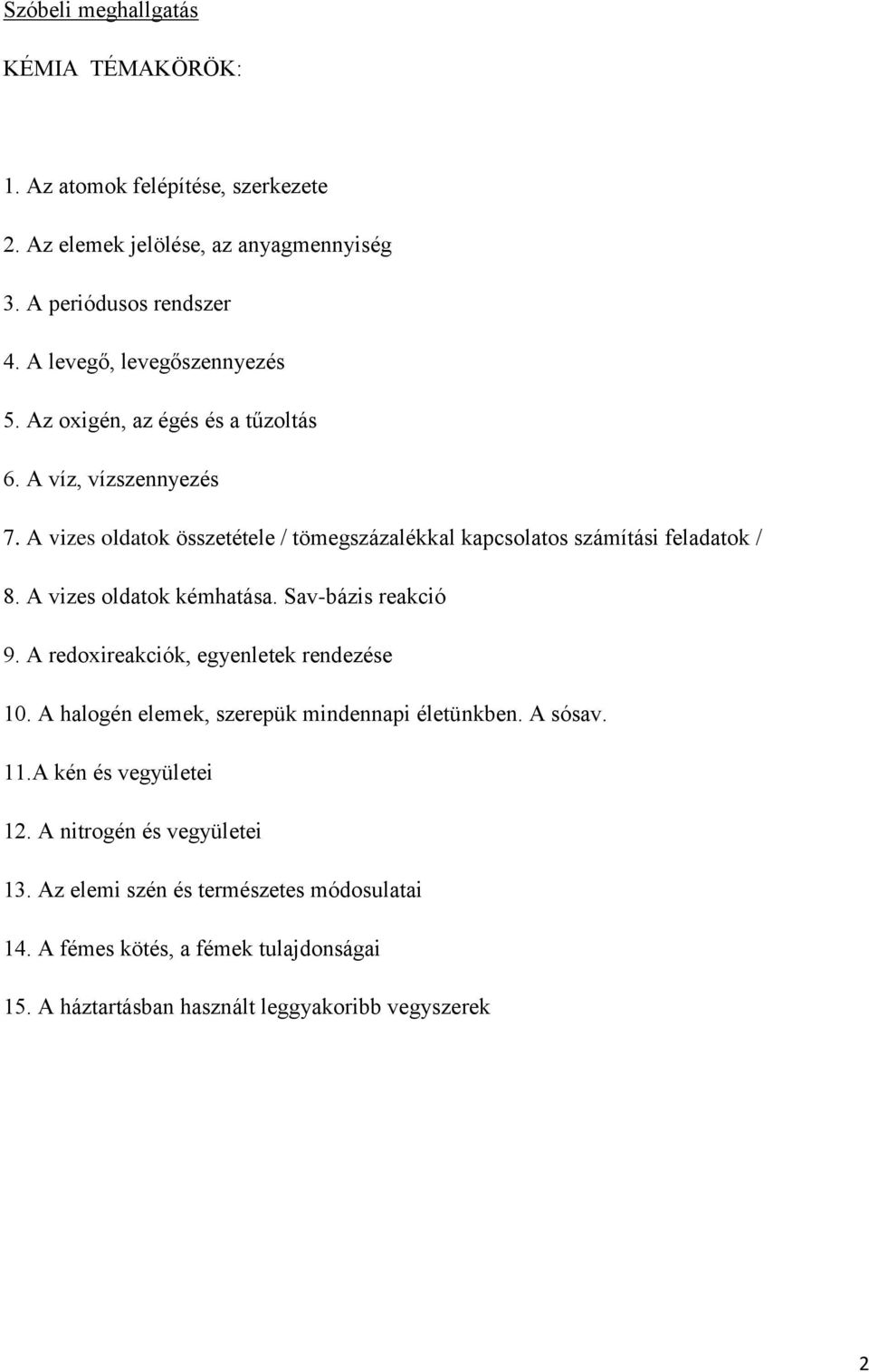 Szóbeli meghallgatás

KÉMIA TÉMAKÖRÖK:

1. Az atomok felépítése, szerkezete

2. Az elemek jelölése, az anyagmennyiség

3. A periódusos rendszer

4. A levegő, levegőszennyezés

5. Az oxigén, az égés és a tűzoltás

6. A víz, vízszennyezés

7. A vizes oldatok összetétele / tömegszázalékkal kapcsolatos számítási feladatok /

8. A vizes oldatok kémhatása. Sav-bázis reakció

9. A redoxireakciók, egyenletek rendezése

10. A halogén elemek, szerepük mindennapi életünkben. A sósav.

11.A kén és vegyületei

12. A nitrogén és vegyületei

13. Az elemi szén és természetes módosulatai

14. A fémes kötés, a fémek tulajdonságai

15. A háztartásban használt leggyakoribb vegyszerek

2